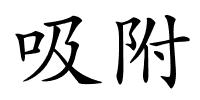 吸附